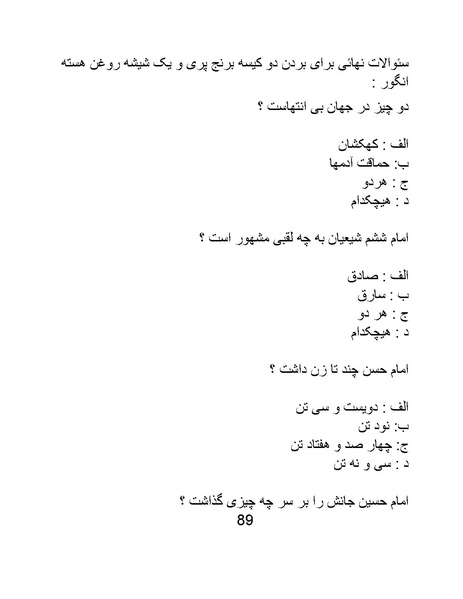 سئوالات نهائی برای بردن دو کیسه برنج پری و یک شیشه روغن هسته انگور :

دو چیز در جهان بی انتهاست ؟

الف : کهکشان
ب: حماقت آدمها
ج : هردو
د : هیچکدام

امام ششم شیعیان به چه لقبی مشهور است ؟

الف : صادق
ب : سارق
ج : هر دو
د : هیچکدام

امام حسن چند تا زن داشت ؟

الف : دویست و سی تن
ب: نود تن
ج: چهار صد و هفتاد تن
د : سی و نه تن

امام حسین جانش را بر سر چه چیزی گذاشت ؟

89